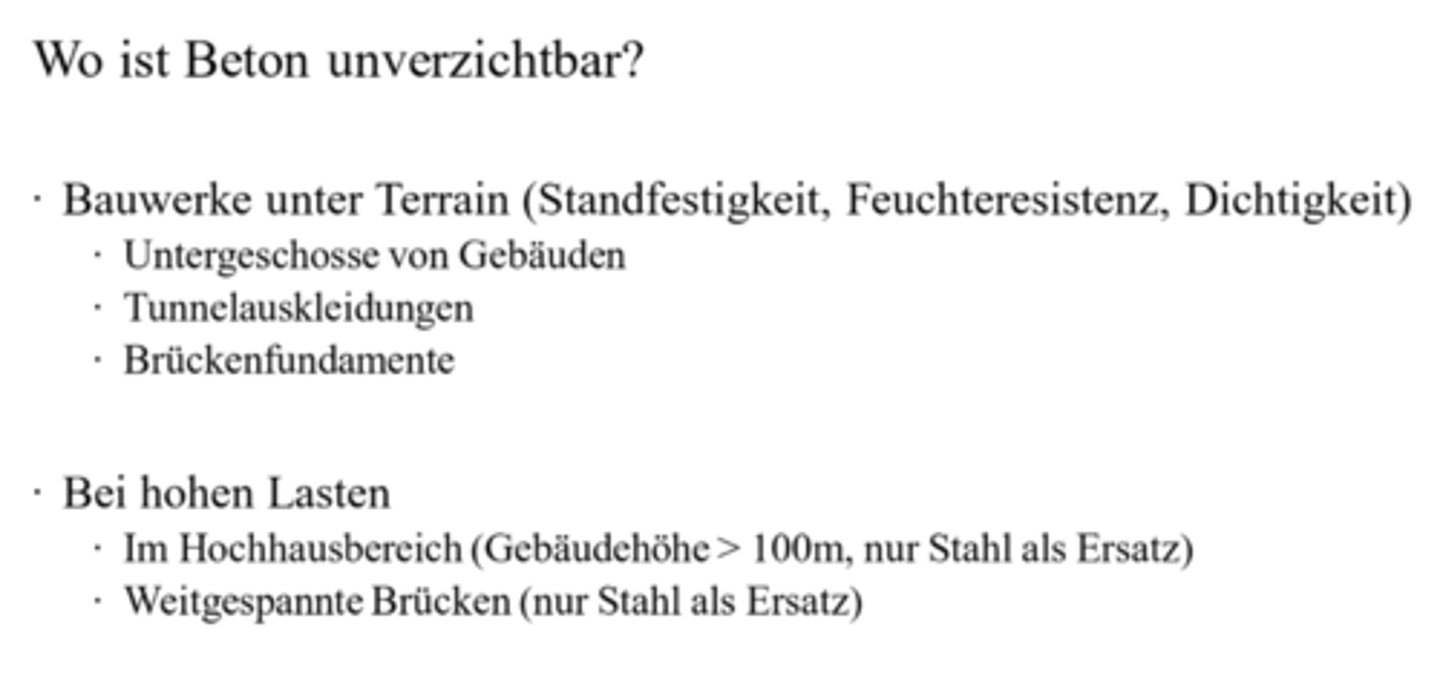 Wo ist Beton unverzichtbar?

· Bauwerke unter Terrain (Standfestigkeit, Feuchteresistenz, Dichtigkeit)
· Untergeschosse von Gebäuden
· Tunnelauskleidungen
· Brückenfundamente

· Bei hohen Lasten
· Im Hochhausbereich (Gebäudehöhe > 100m, nur Stahl als Ersatz)
· Weitgespannte Brücken (nur Stahl als Ersatz)